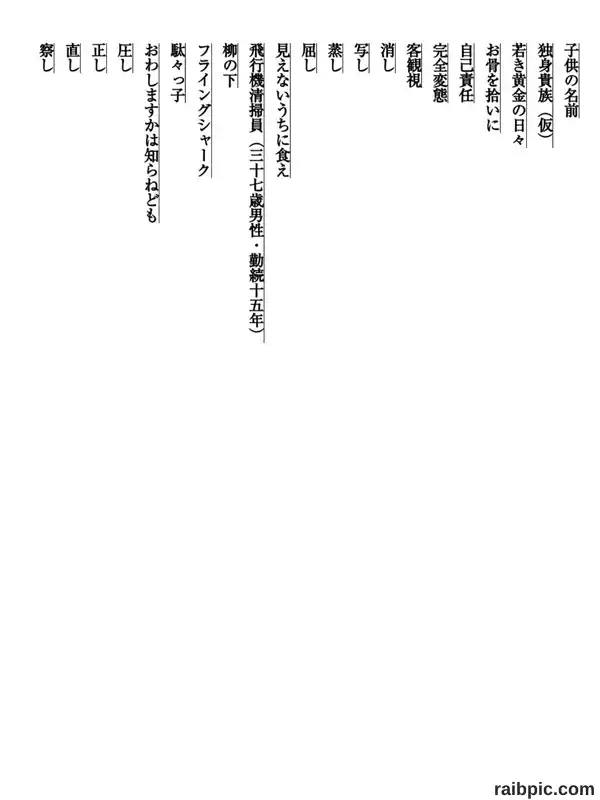 子供の名前
独身貴族（仮）
若き黄金の日々
お骨を拾いに
自己責任
完全変態
客観視
消し
写し
蒸し
屈し
見えないうちに食え
飛行機清掃員（三十七歳男性・勤続十五年）
柳の下
フライングシャーク
駄々っ子
おわしますかは知らねども
圧し
正し
直し
察し

raibpic.com